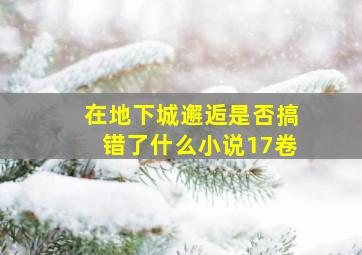 在地下城邂逅是否搞错了什么小说17卷